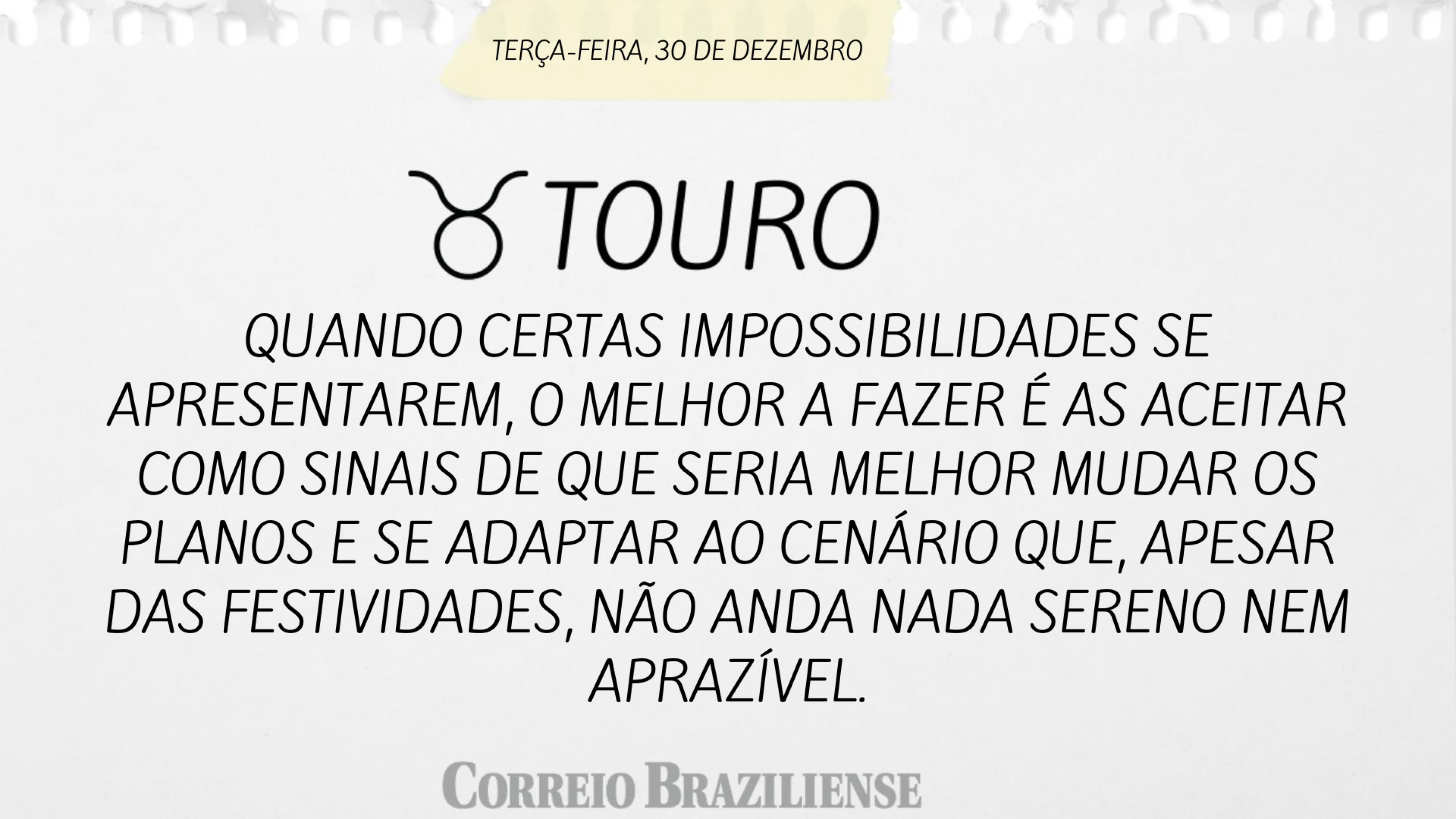 TERÇA-FEIRA, 30 DE DEZEMBRO

♉ TOURO

QUANDO CERTAS IMPOSSIBILIDADES SE APRESENTAREM, O MELHOR A FAZER É AS ACEITAR COMO SINAIS DE QUE SERIA MELHOR MUDAR OS PLANOS E SE ADAPTAR AO CENÁRIO QUE, APESAR DAS FESTIVIDADES, NÃO ANDA NADA SERENO NEM APRAZÍVEL.

CORREIO BRAZILIENSE